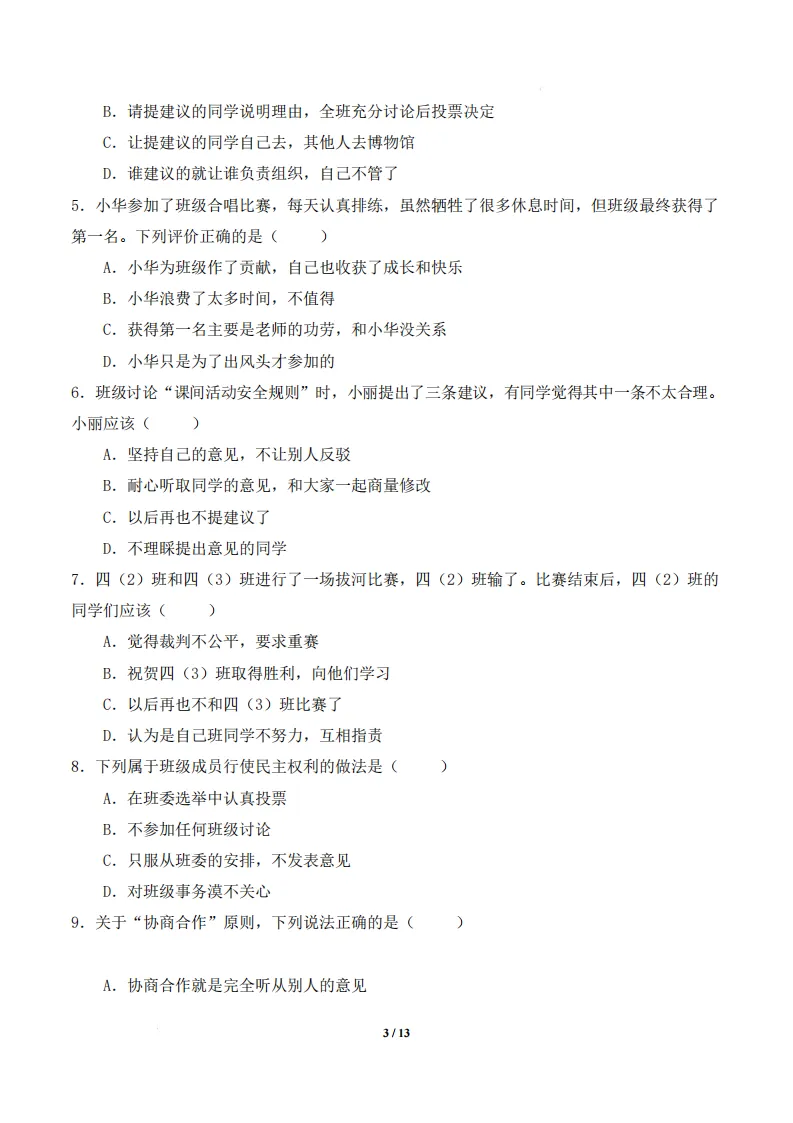 B.请提建议的同学说明理由，全班充分讨论后投票决定

C.让提建议的同学自己去，其他人去博物馆

D.谁建议的就让谁负责组织，自己不管了

5.小华参加了班级合唱比赛，每天认真排练，虽然牺牲了很多休息时间，但班级最终获得了第一名。下列评价正确的是（    ）

A.小华为班级作了贡献，自己也收获了成长和快乐

B.小华浪费了太多时间，不值得

C.获得第一名主要是老师的功劳，和小华没关系

D.小华只是为了出风头才参加的

6.班级讨论“课间活动安全规则”时，小丽提出了三条建议，有同学觉得其中一条不太合理。小丽应该（    ）

A.坚持自己的意见，不让别人反驳

B.耐心听取同学的意见，和大家一起商量修改

C.以后再也不提建议了

D.不理睬提出意见的同学

7.四（2）班和四（3）班进行了一场拔河比赛，四（2）班输了。比赛结束后，四（2）班的同学们应该（    ）

A.觉得裁判不公平，要求重赛

B.祝贺四（3）班取得胜利，向他们学习

C.以后再也不和四（3）班比赛了

D.认为是自己班同学不努力，互相指责

8.下列属于班级成员行使民主权利的做法是（    ）

A.在班委选举中认真投票

B.不参加任何班级讨论

C.只服从班委的安排，不发表意见

D.对班级事务漠不关心

9.关于“协商合作”原则，下列说法正确的是（    ）

A.协商合作就是完全听从别人的意见

3 / 13